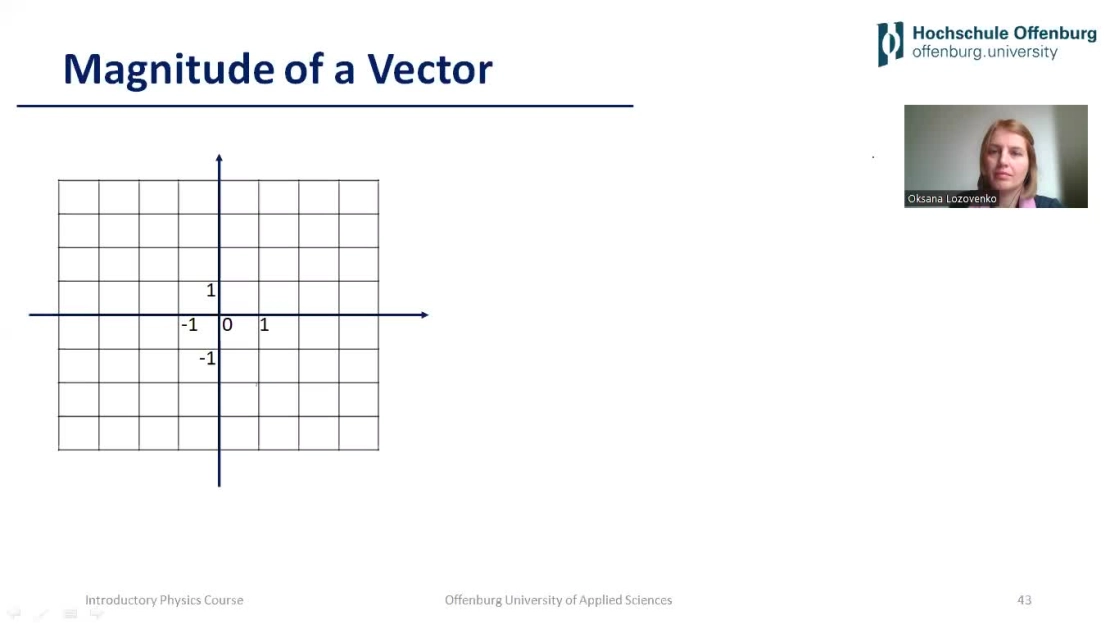 Magnitude of a Vector

Hochschule Offenburg
offenburg.university

Oksana Lozovenko

1
-1
0
1
-1

Introductory Physics Course
Offenburg University of Applied Sciences
43